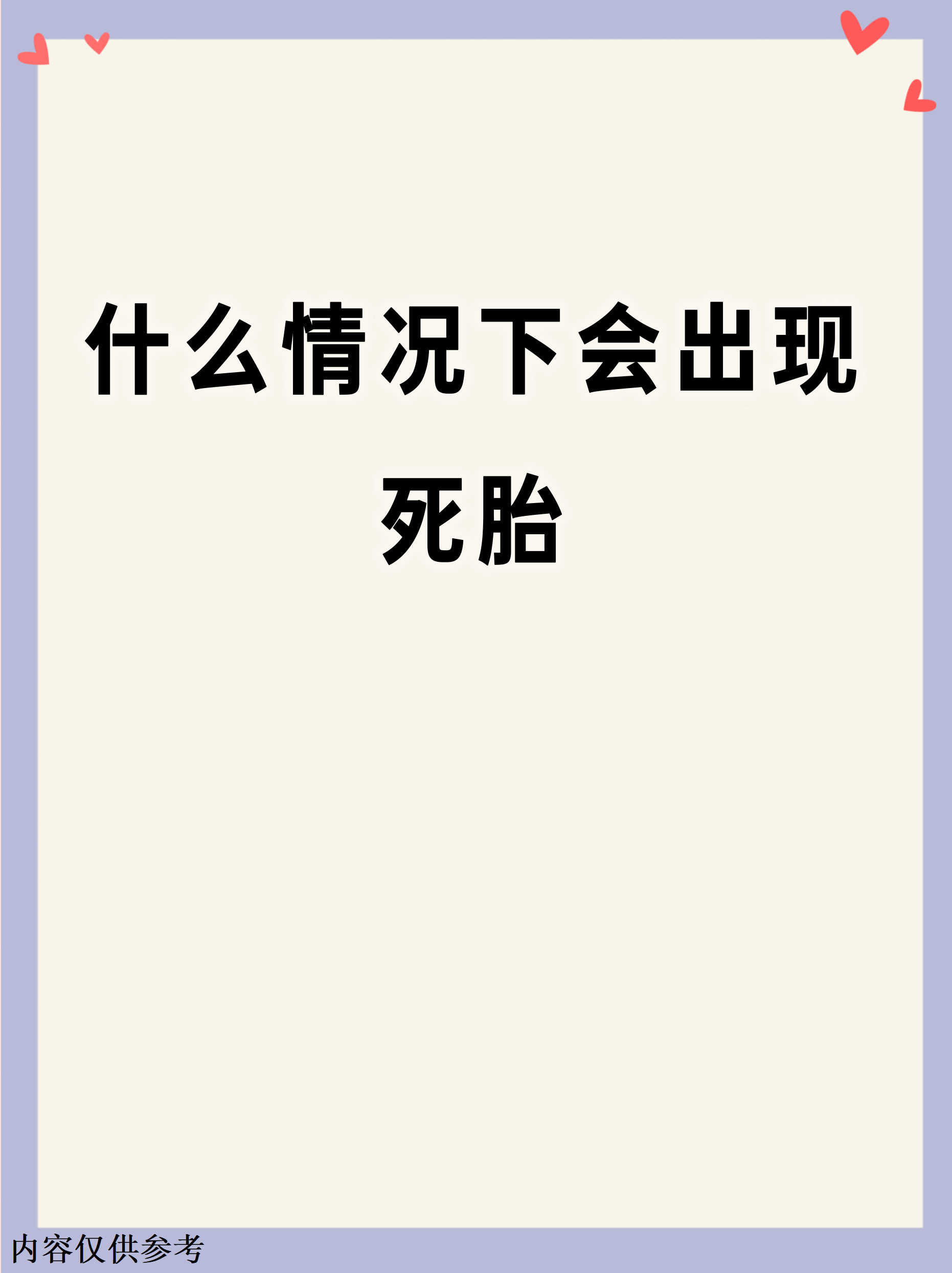 什么情况下会出现死胎

内容仅供参考